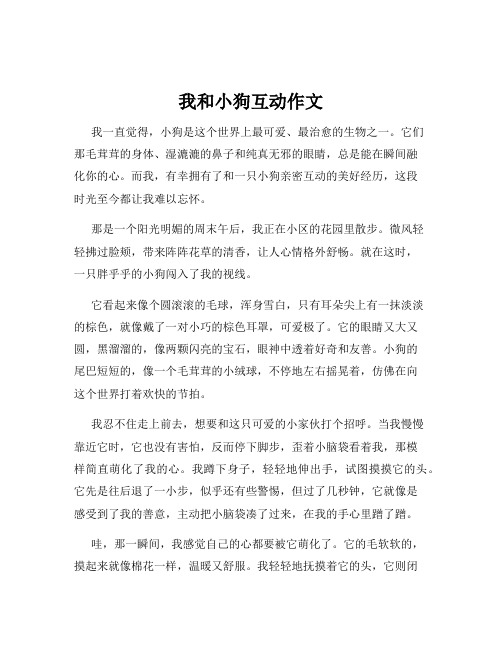 我和小狗互动作文

我一直觉得，小狗是这个世界上最可爱、最治愈的生物之一。它们那毛茸茸的身体、湿漉漉的鼻子和纯真无邪的眼睛，总是能在瞬间融化你的心。而我，有幸拥有了和一只小狗亲密互动的美好经历，这段时光至今都让我难以忘怀。

那是一个阳光明媚的周末午后，我正在小区的花园里散步。微风轻轻拂过脸颊，带来阵阵花草的清香，让人心情格外舒畅。就在这时，一只胖乎乎的小狗闯入了我的视线。

它看起来像个圆滚滚的毛球，浑身雪白，只有耳朵尖上有一抹淡淡的棕色，就像戴了一对小巧的棕色耳罩，可爱极了。它的眼睛又大又圆，黑溜溜的，像两颗闪亮的宝石，眼神中透着好奇和友善。小狗的尾巴短短的，像一个毛茸茸的小绒球，不停地左右摇晃着，仿佛在向这个世界打着欢快的节拍。

我忍不住走上前去，想要和这只可爱的小家伙打个招呼。当我慢慢靠近它时，它也没有害怕，反而停下脚步，歪着小脑袋看着我，那模样简直萌化了我的心。我蹲下身子，轻轻地伸出手，试图摸摸它的头。它先是往后退了一小步，似乎还有些警惕，但过了几秒钟，它就像是感受到了我的善意，主动把小脑袋凑了过来，在我的手心里蹭了蹭。

哇，那一瞬间，我感觉自己的心都要被它萌化了。它的毛软软的，摸起来就像棉花一样，温暖又舒服。我轻轻地抚摸着它的头，它则闭